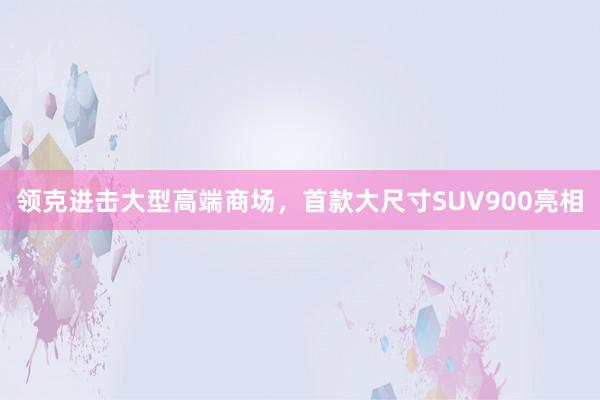 领克进击大型高端商场，首款大尺寸SUV900亮相